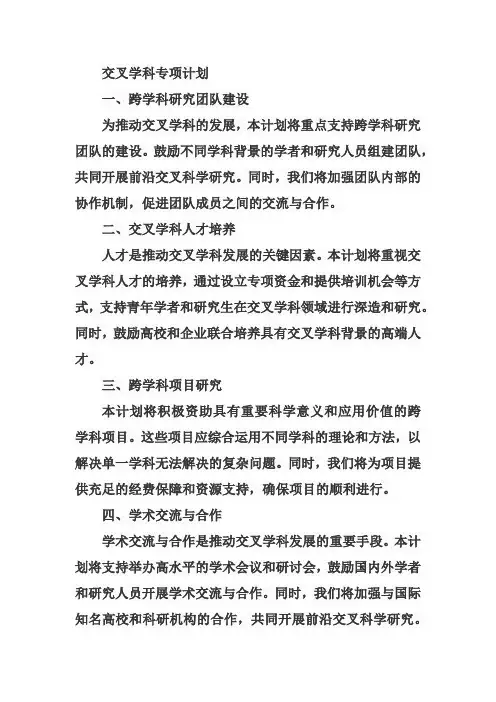 交叉学科专项计划

一、跨学科研究团队建设

为推动交叉学科的发展，本计划将重点支持跨学科研究团队的建设。鼓励不同学科背景的学者和研究人员组建团队，共同开展前沿交叉科学研究。同时，我们将加强团队内部的协作机制，促进团队成员之间的交流与合作。

二、交叉学科人才培养

人才是推动交叉学科发展的关键因素。本计划将重视交叉学科人才的培养，通过设立专项资金和提供培训机会等方式，支持青年学者和研究生在交叉学科领域进行深造和研究。同时，鼓励高校和企业联合培养具有交叉学科背景的高端人才。

三、跨学科项目研究

本计划将积极资助具有重要科学意义和应用价值的跨学科项目。这些项目应综合运用不同学科的理论和方法，以解决单一学科无法解决的复杂问题。同时，我们将为项目提供充足的经费保障和资源支持，确保项目的顺利进行。

四、学术交流与合作

学术交流与合作是推动交叉学科发展的重要手段。本计划将支持举办高水平的学术会议和研讨会，鼓励国内外学者和研究人员开展学术交流与合作。同时，我们将加强与国际知名高校和科研机构的合作，共同开展前沿交叉科学研究。